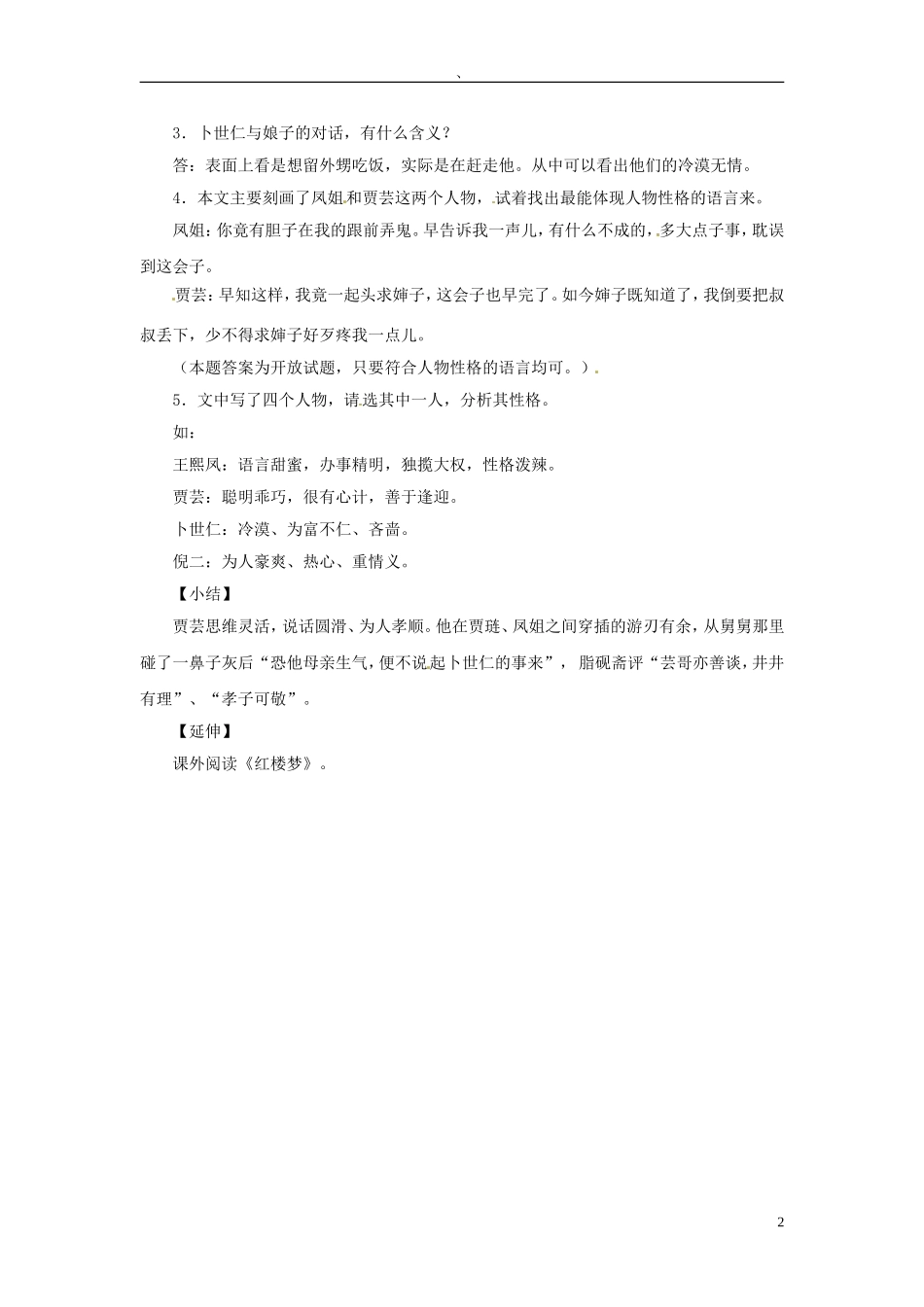 、

3．卜世仁与娘子的对话，有什么含义？

答：表面上看是想留外甥吃饭，实际是在赶走他。从中可以看出他们的冷漠无情。

4．本文主要刻画了凤姐和贾芸这两个人物，试着找出最能体现人物性格的语言来。

凤姐：你竟有胆子在我的跟前弄鬼。早告诉我一声儿，有什么不成的，多大点子事，耽误到这会子。

贾芸：早知这样，我竟一起头求婶子，这会子也早完了。如今婶子既知道了，我倒要把叔叔丢下，少不得求婶子好歹疼我一点儿。

（本题答案为开放试题，只要符合人物性格的语言均可。）

5．文中写了四个人物，请选其中一人，分析其性格。

如：

王熙凤：语言甜蜜，办事精明，独揽大权，性格泼辣。

贾芸：聪明乖巧，很有心计，善于逢迎。

卜世仁：冷漠、为富不仁、吝啬。

倪二：为人豪爽、热心、重情义。

【小结】

贾芸思维灵活，说话圆滑、为人孝顺。他在贾琏、凤姐之间穿插的游刃有余，从舅舅那里碰了一鼻子灰后“恐他母亲生气，便不说起卜世仁的事来”，脂砚斋评“芸哥亦善谈，井井有理”、“孝子可敬”。

【延伸】

课外阅读《红楼梦》。

2